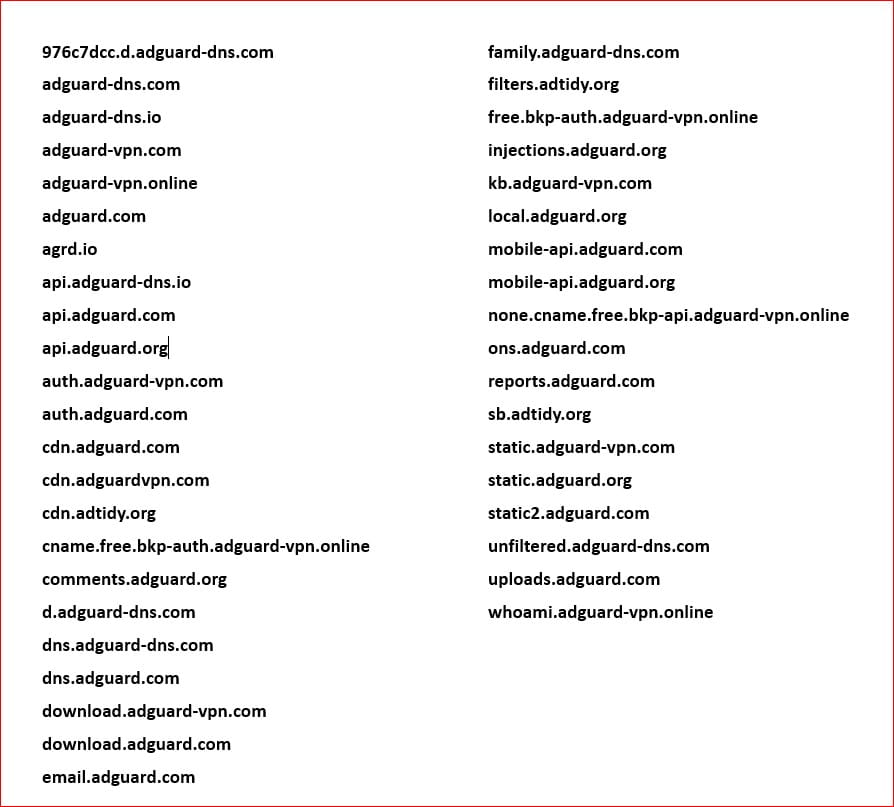 976c7dcc.d.adguard-dns.com
adguard-dns.com
adguard-dns.io
adguard-vpn.com
adguard-vpn.online
adguard.com
agrd.io
api.adguard-dns.io
api.adguard.com
api.adguard.org
auth.adguard-vpn.com
auth.adguard.com
cdn.adguard.com
cdn.adguardvpn.com
cdn.adtidy.org
cname.free.bkp-auth.adguard-vpn.online
comments.adguard.org
d.adguard-dns.com
dns.adguard-dns.com
dns.adguard.com
download.adguard-vpn.com
download.adguard.com
email.adguard.com

family.adguard-dns.com
filters.adtidy.org
free.bkp-auth.adguard-vpn.online
injections.adguard.org
kb.adguard-vpn.com
local.adguard.org
mobile-api.adguard.com
mobile-api.adguard.org
none.cname.free.bkp-api.adguard-vpn.online
ons.adguard.com
reports.adguard.com
sb.adtidy.org
static.adguard-vpn.com
static.adguard.org
static2.adguard.com
unfiltered.adguard-dns.com
uploads.adguard.com
whoami.adguard-vpn.online